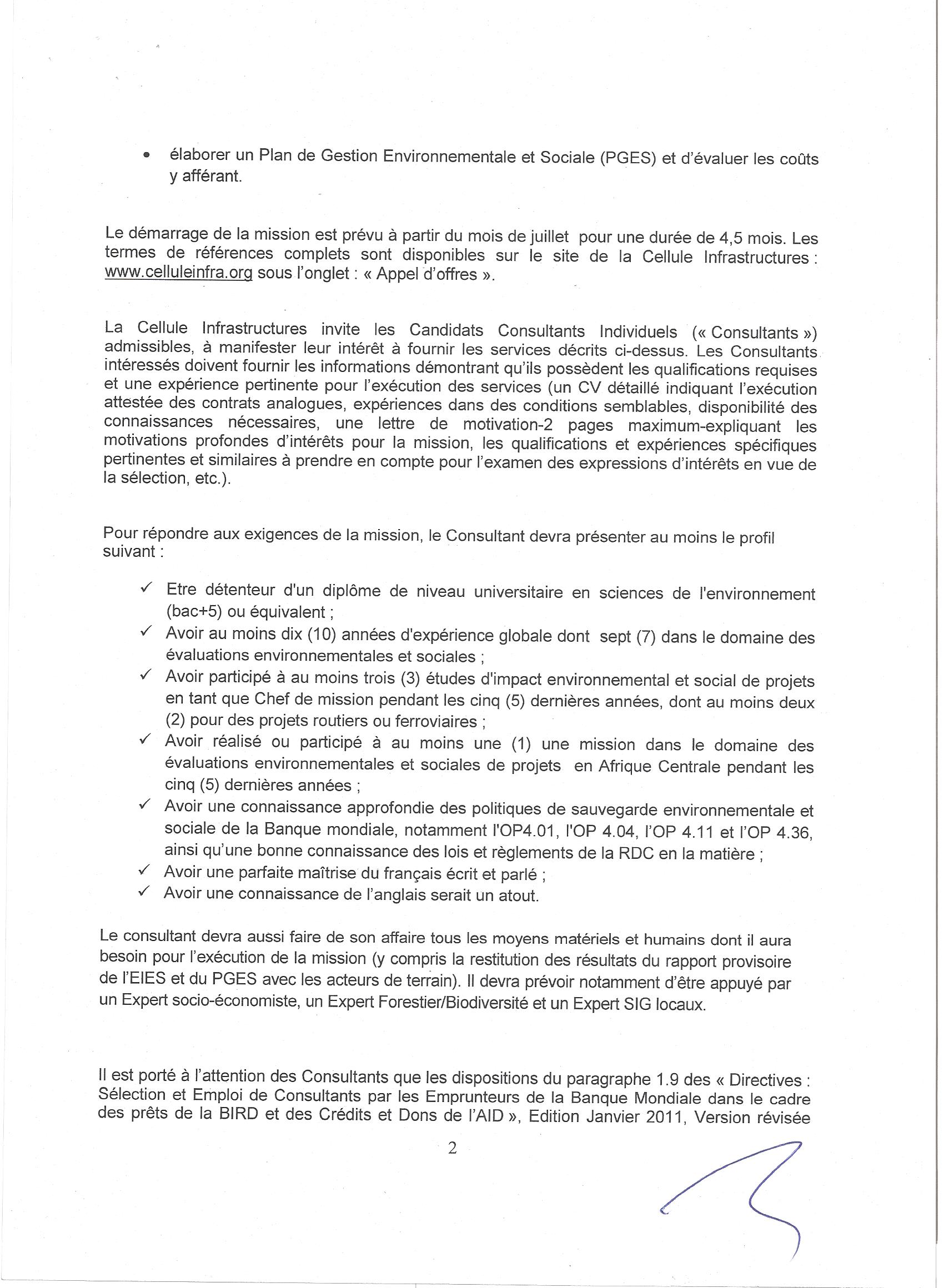 • élaborer un Plan de Gestion Environnementale et Sociale (PGES) et d'évaluer les coûts y afférant.

Le démarrage de la mission est prévu à partir du mois de juillet pour une durée de 4,5 mois. Les termes de références complets sont disponibles sur le site de la Cellule Infrastructures : www.celluleinfra.org sous l'onglet : « Appel d'offres ».

La Cellule Infrastructures invite les Candidats Consultants Individuels (« Consultants ») admissibles, à manifester leur intérêt à fournir les services décrits ci-dessus. Les Consultants intéressés doivent fournir les informations démontrant qu'ils possèdent les qualifications requises et une expérience pertinente pour l'exécution des services (un CV détaillé indiquant l'exécution attestée des contrats analogues, expériences dans des conditions semblables, disponibilité des connaissances nécessaires, une lettre de motivation-2 pages maximum-expliquant les motivations profondes d'intérêts pour la mission, les qualifications et expériences spécifiques pertinentes et similaires à prendre en compte pour l'examen des expressions d'intérêts en vue de la sélection, etc.).

Pour répondre aux exigences de la mission, le Consultant devra présenter au moins le profil suivant :

✓ Etre détenteur d'un diplôme de niveau universitaire en sciences de l'environnement (bac+5) ou équivalent ;
✓ Avoir au moins dix (10) années d'expérience globale dont sept (7) dans le domaine des évaluations environnementales et sociales ;
✓ Avoir participé à au moins trois (3) études d'impact environnemental et social de projets en tant que Chef de mission pendant les cinq (5) dernières années, dont au moins deux (2) pour des projets routiers ou ferroviaires ;
✓ Avoir réalisé ou participé à au moins une (1) une mission dans le domaine des évaluations environnementales et sociales de projets en Afrique Centrale pendant les cinq (5) dernières années ;
✓ Avoir une connaissance approfondie des politiques de sauvegarde environnementale et sociale de la Banque mondiale, notamment l'OP4.01, l'OP 4.04, l'OP 4.11 et l'OP 4.36, ainsi qu'une bonne connaissance des lois et règlements de la RDC en la matière ;
✓ Avoir une parfaite maîtrise du français écrit et parlé ;
✓ Avoir une connaissance de l'anglais serait un atout.

Le consultant devra aussi faire de son affaire tous les moyens matériels et humains dont il aura besoin pour l'exécution de la mission (y compris la restitution des résultats du rapport provisoire de l'EIES et du PGES avec les acteurs de terrain). Il devra prévoir notamment d'être appuyé par un Expert socio-économiste, un Expert Forestier/Biodiversité et un Expert SIG locaux.

Il est porté à l'attention des Consultants que les dispositions du paragraphe 1.9 des « Directives : Sélection et Emploi de Consultants par les Emprunteurs de la Banque Mondiale dans le cadre des prêts de la BIRD et des Crédits et Dons de l'AID », Edition Janvier 2011, Version révisée

2